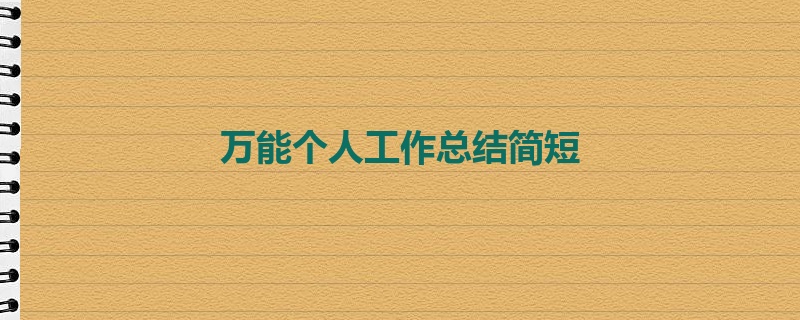 万能个人工作总结简短